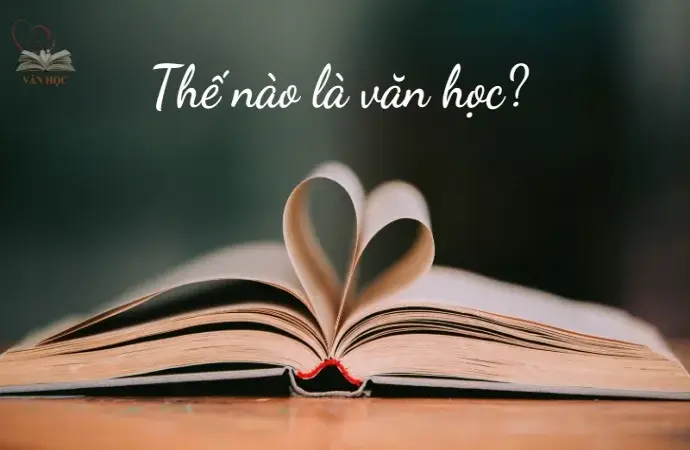 VĂN HỌC

Thế nào là văn học?